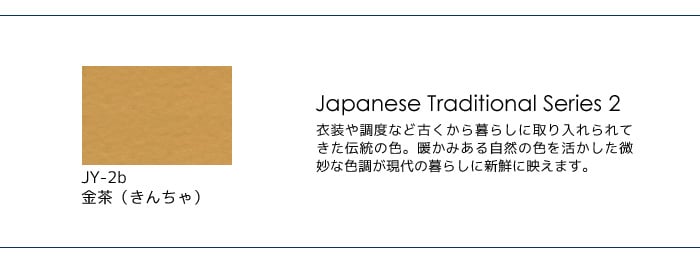 JY-2b
金茶（きんちゃ）

Japanese Traditional Series 2

衣装や調度など古くから暮らしに取り入れられてきた伝統の色。暖かみある自然の色を活かした微妙な色調が現代の暮らしに新鮮に映えます。